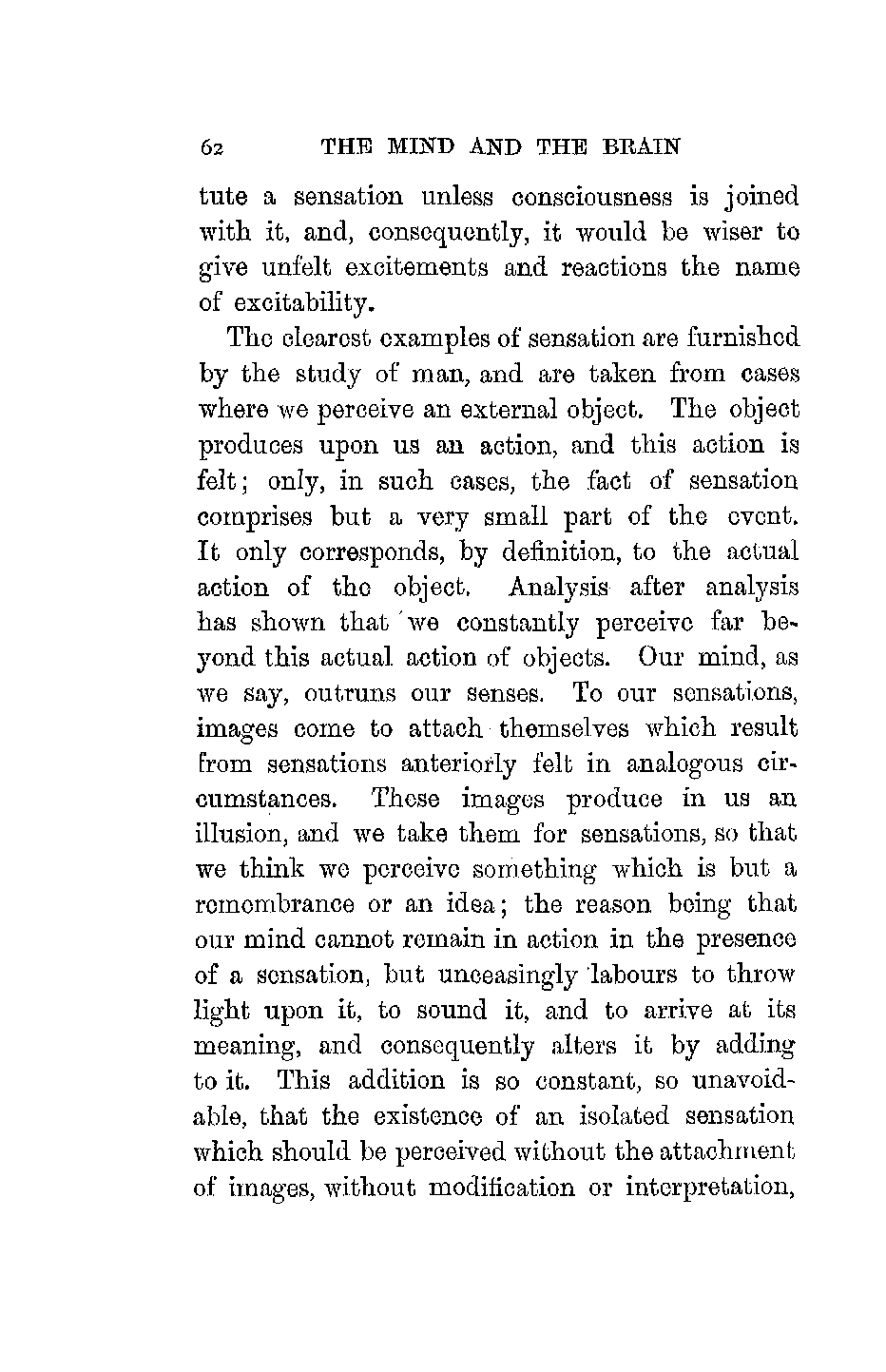 62 THE MIND AND THE BRAIN

tute a sensation unless consciousness is joined with it, and, consequently, it would be wiser to give unfelt excitements and reactions the name of excitability.

The clearest examples of sensation are furnished by the study of man, and are taken from cases where we perceive an external object. The object produces upon us an action, and this action is felt; only, in such cases, the fact of sensation comprises but a very small part of the event. It only corresponds, by definition, to the actual action of the object. Analysis after analysis has shown that we constantly perceive far beyond this actual action of objects. Our mind, as we say, outruns our senses. To our sensations, images come to attach themselves which result from sensations anteriorly felt in analogous circumstances. These images produce in us an illusion, and we take them for sensations, so that we think we perceive something which is but a remembrance or an idea; the reason being that our mind cannot remain in action in the presence of a sensation, but unceasingly labours to throw light upon it, to sound it, and to arrive at its meaning, and consequently alters it by adding to it. This addition is so constant, so unavoidable, that the existence of an isolated sensation which should be perceived without the attachment of images, without modification or interpretation,